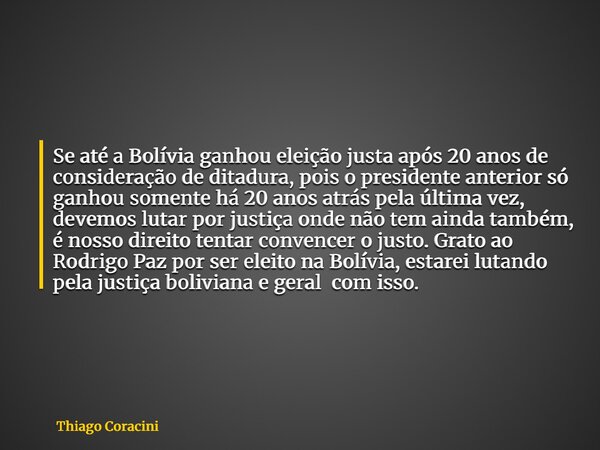 Se até a Bolívia ganhou eleição justa após 20 anos de consideração de ditadura, pois o presidente anterior só ganhou somente há 20 anos atrás pela última vez, devemos lutar por justiça onde não tem ainda também, é nosso direito tentar convencer o justo. Grato ao Rodrigo Paz por ser eleito na Bolívia, estarei lutando pela justiça boliviana e geral  com isso.

Thiago Coracini